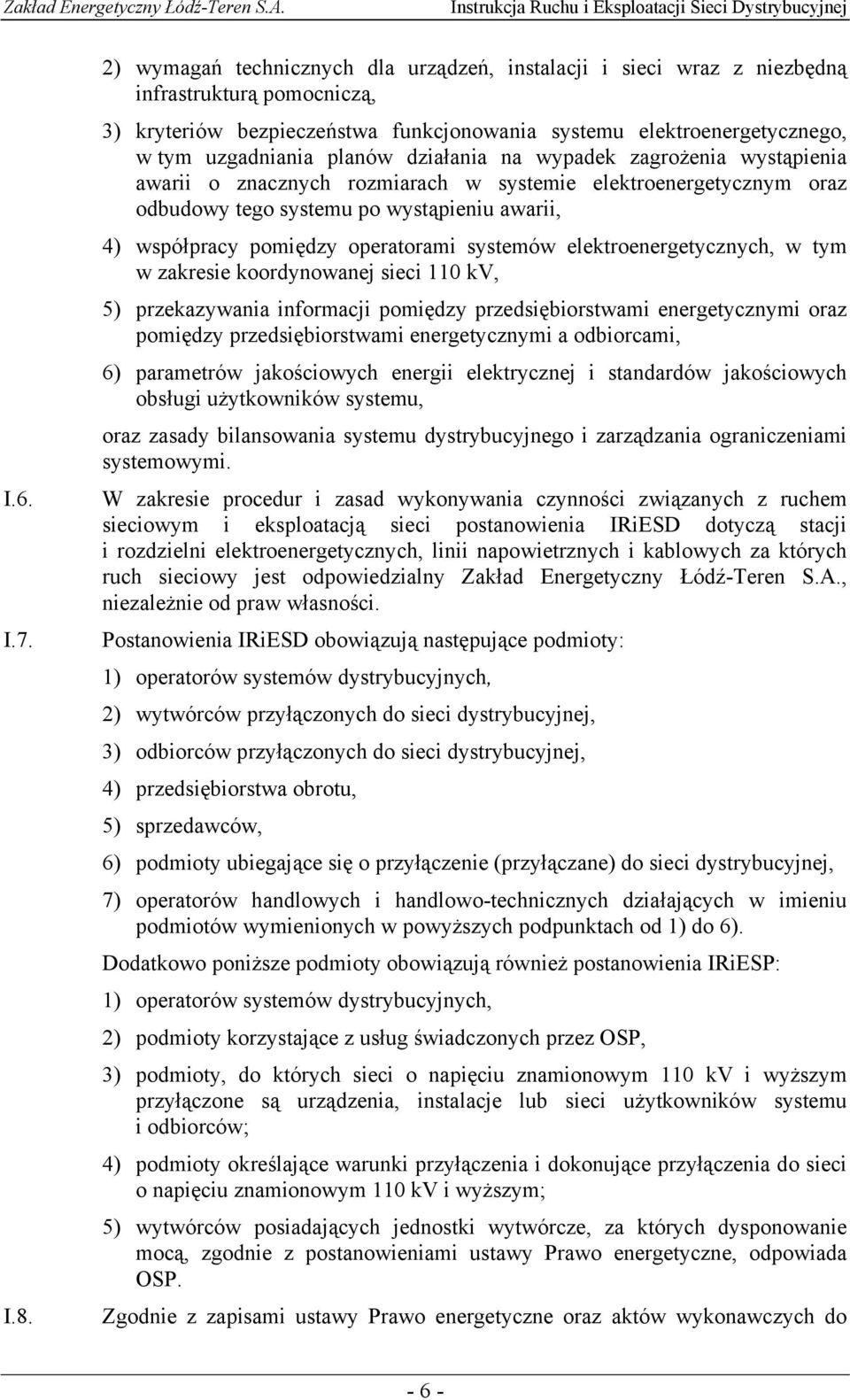 Zakład Energetyczny Łódź-Teren S.A. Instrukcja Ruchu i Eksploatacji Sieci Dystrybucyjnej

2) wymagań technicznych dla urządzeń, instalacji i sieci wraz z niezbędną infrastrukturą pomocniczą,

3) kryteriów bezpieczeństwa funkcjonowania systemu elektroenergetycznego, w tym uzgadniania planów działania na wypadek zagrożenia wystąpienia awarii o znacznych rozmiarach w systemie elektroenergetycznym oraz odbudowy tego systemu po wystąpieniu awarii,

4) współpracy pomiędzy operatorami systemów elektroenergetycznych, w tym w zakresie koordynowanej sieci 110 kV,

5) przekazywania informacji pomiędzy przedsiębiorstwami energetycznymi oraz pomiędzy przedsiębiorstwami energetycznymi a odbiorcami,

6) parametrów jakościowych energii elektrycznej i standardów jakościowych obsługi użytkowników systemu,

oraz zasady bilansowania systemu dystrybucyjnego i zarządzania ograniczeniami systemowymi.

I.6. W zakresie procedur i zasad wykonywania czynności związanych z ruchem sieciowym i eksploatacją sieci postanowienia IRiESD dotyczą stacji i rozdzielni elektroenergetycznych, linii napowietrznych i kablowych za których ruch sieciowy jest odpowiedzialny Zakład Energetyczny Łódź-Teren S.A., niezależnie od praw własności.

I.7. Postanowienia IRiESD obowiązują następujące podmioty:

1) operatorów systemów dystrybucyjnych,

2) wytwórców przyłączonych do sieci dystrybucyjnej,

3) odbiorców przyłączonych do sieci dystrybucyjnej,

4) przedsiębiorstwa obrotu,

5) sprzedawców,

6) podmioty ubiegające się o przyłączenie (przyłączane) do sieci dystrybucyjnej,

7) operatorów handlowych i handlowo-technicznych działających w imieniu podmiotów wymienionych w powyższych podpunktach od 1) do 6).

Dodatkowo poniższe podmioty obowiązują również postanowienia IRiESP:

1) operatorów systemów dystrybucyjnych,

2) podmioty korzystające z usług świadczonych przez OSP,

3) podmioty, do których sieci o napięciu znamionowym 110 kV i wyższym przyłączone są urządzenia, instalacje lub sieci użytkowników systemu i odbiorców;

4) podmioty określające warunki przyłączenia i dokonujące przyłączenia do sieci o napięciu znamionowym 110 kV i wyższym;

5) wytwórców posiadających jednostki wytwórcze, za których dysponowanie mocą, zgodnie z postanowieniami ustawy Prawo energetyczne, odpowiada OSP.

I.8. Zgodnie z zapisami ustawy Prawo energetyczne oraz aktów wykonawczych do

- 6 -